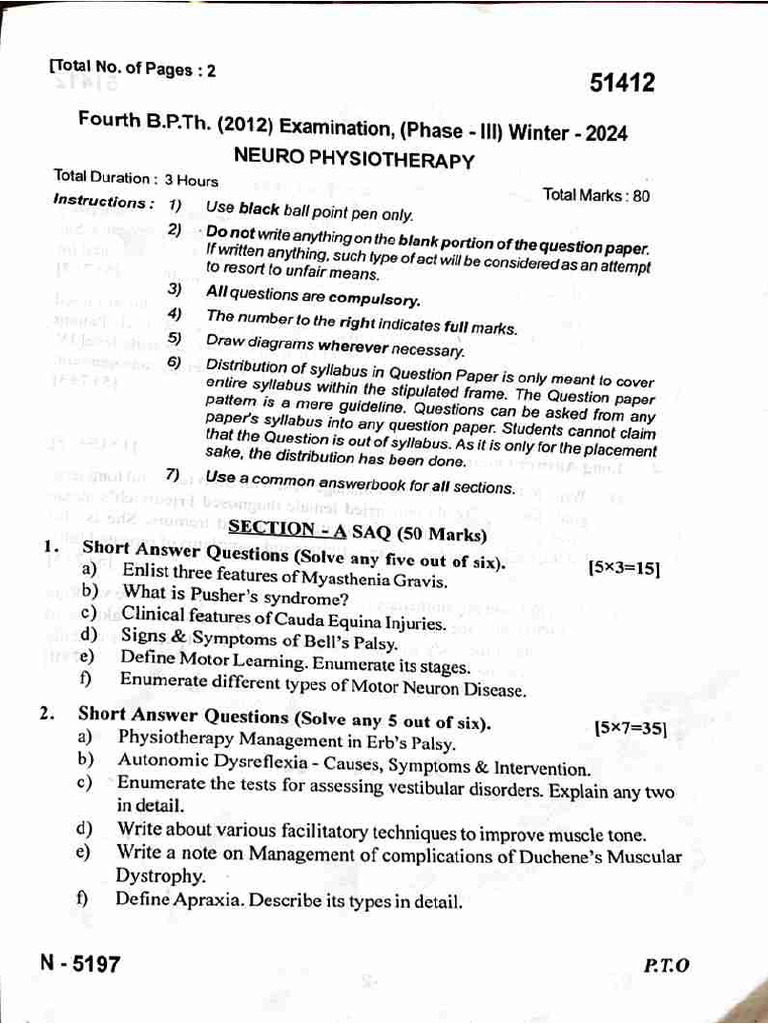 [Total No. of Pages : 2

51412

Fourth B.P.Th. (2012) Examination, (Phase - III) Winter - 2024
NEURO PHYSIOTHERAPY

Total Duration : 3 Hours

Total Marks : 80

Instructions : 1) Use black ball point pen only.

2) Do not write anything on the blank portion of the question paper. If written anything, such type of act will be considered as an attempt to resort to unfair means.

3) All questions are compulsory.

4) The number to the right indicates full marks.

5) Draw diagrams wherever necessary.

6) Distribution of syllabus in Question Paper is only meant to cover entire syllabus within the stipulated frame. The Question paper pattern is a mere guideline. Questions can be asked from any paper's syllabus into any question paper. Students cannot claim that the Question is out of syllabus. As it is only for the placement sake, the distribution has been done.

7) Use a common answerbook for all sections.

SECTION - A SAQ (50 Marks)

1. Short Answer Questions (Solve any five out of six). [5×3=15]

a) Enlist three features of Myasthenia Gravis.

b) What is Pusher's syndrome?

c) Clinical features of Cauda Equina Injuries.

d) Signs & Symptoms of Bell's Palsy.

e) Define Motor Learning. Enumerate its stages.

f) Enumerate different types of Motor Neuron Disease.

2. Short Answer Questions (Solve any 5 out of six). [5×7=35]

a) Physiotherapy Management in Erb's Palsy.

b) Autonomic Dysreflexia - Causes, Symptoms & Intervention.

c) Enumerate the tests for assessing vestibular disorders. Explain any two in detail.

d) Write about various facilitatory techniques to improve muscle tone.

e) Write a note on Management of complications of Duchene's Muscular Dystrophy.

f) Define Apraxia. Describe its types in detail.

N - 5197

P.T.O